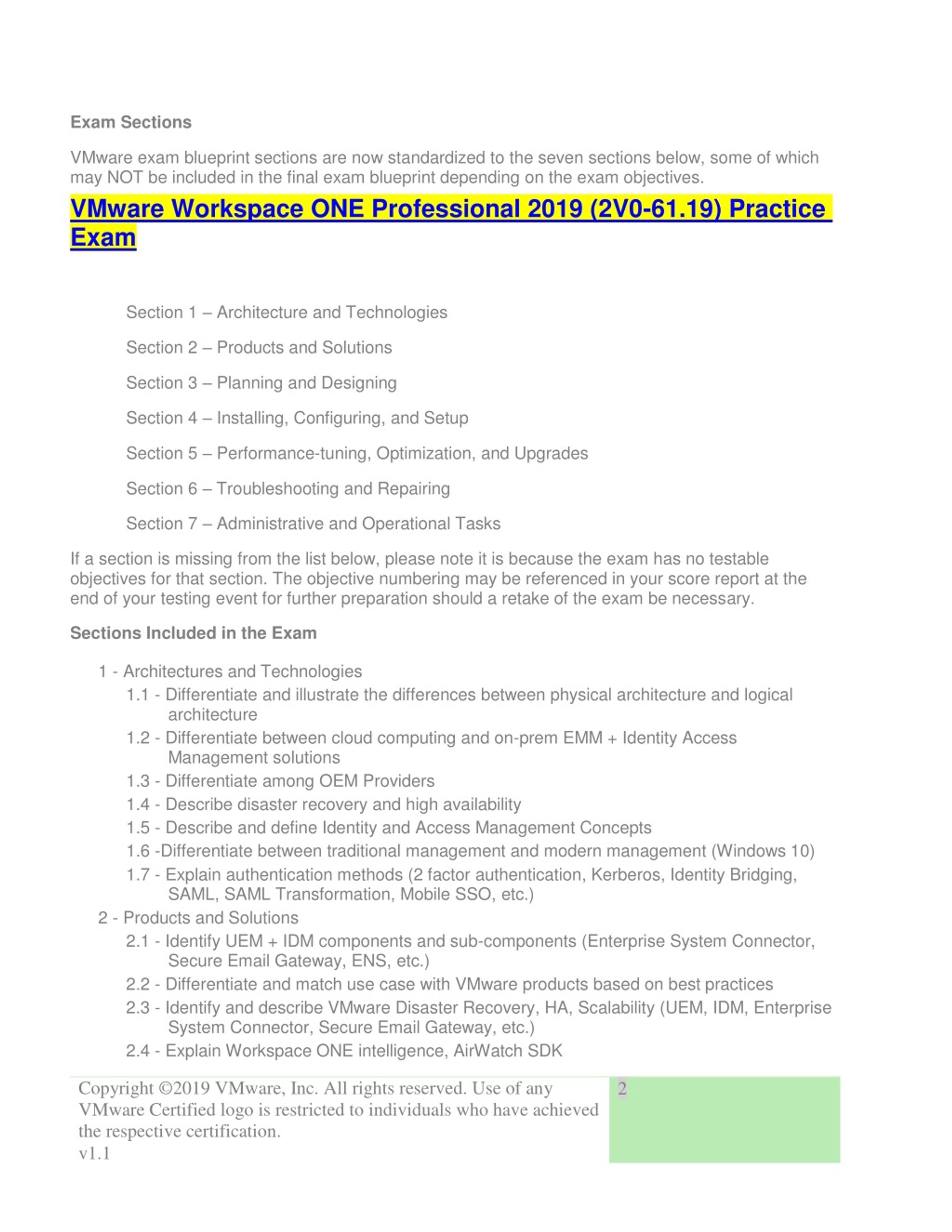 Exam Sections

VMware exam blueprint sections are now standardized to the seven sections below, some of which may NOT be included in the final exam blueprint depending on the exam objectives.

VMware Workspace ONE Professional 2019 (2V0-61.19) Practice Exam

Section 1 – Architecture and Technologies

Section 2 – Products and Solutions

Section 3 – Planning and Designing

Section 4 – Installing, Configuring, and Setup

Section 5 – Performance-tuning, Optimization, and Upgrades

Section 6 – Troubleshooting and Repairing

Section 7 – Administrative and Operational Tasks

If a section is missing from the list below, please note it is because the exam has no testable objectives for that section. The objective numbering may be referenced in your score report at the end of your testing event for further preparation should a retake of the exam be necessary.

Sections Included in the Exam

1 - Architectures and Technologies
1.1 - Differentiate and illustrate the differences between physical architecture and logical architecture
1.2 - Differentiate between cloud computing and on-prem EMM + Identity Access Management solutions
1.3 - Differentiate among OEM Providers
1.4 - Describe disaster recovery and high availability
1.5 - Describe and define Identity and Access Management Concepts
1.6 -Differentiate between traditional management and modern management (Windows 10)
1.7 - Explain authentication methods (2 factor authentication, Kerberos, Identity Bridging, SAML, SAML Transformation, Mobile SSO, etc.)
2 - Products and Solutions
2.1 - Identify UEM + IDM components and sub-components (Enterprise System Connector, Secure Email Gateway, ENS, etc.)
2.2 - Differentiate and match use case with VMware products based on best practices
2.3 - Identify and describe VMware Disaster Recovery, HA, Scalability (UEM, IDM, Enterprise System Connector, Secure Email Gateway, etc.)
2.4 - Explain Workspace ONE intelligence, AirWatch SDK

Copyright ©2019 VMware, Inc. All rights reserved. Use of any VMware Certified logo is restricted to individuals who have achieved the respective certification.
v1.1

2